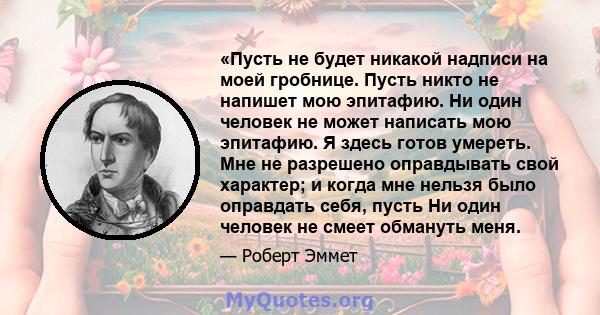 «Пусть не будет никакой надписи на моей гробнице. Пусть никто не напишет мою эпитафию. Ни один человек не может написать мою эпитафию. Я здесь готов умереть. Мне не разрешено оправдывать свой характер; и когда мне нельзя было оправдать себя, пусть Ни один человек не смеет обмануть меня.

— Роберт Эммет

MyQuotes.org